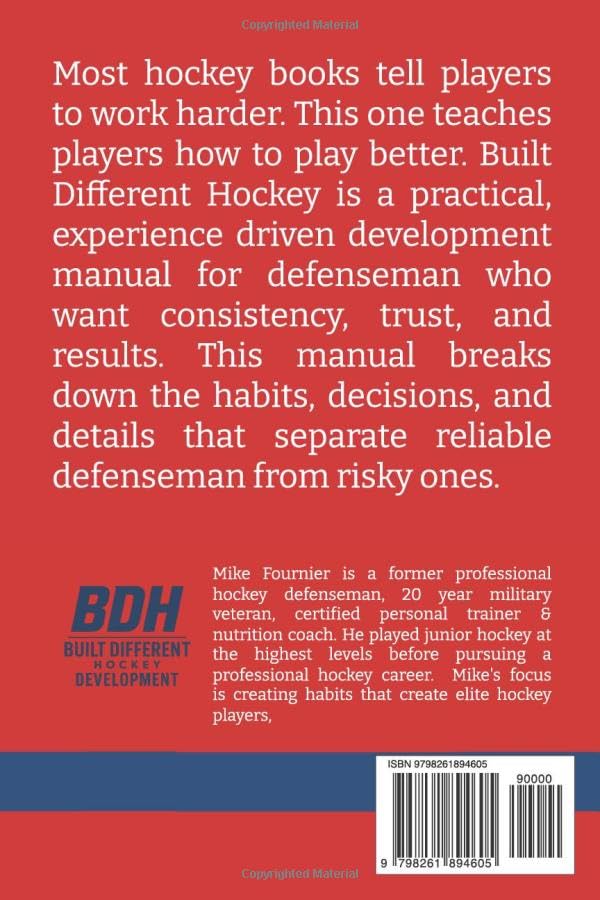 Copyrighted Material

Most hockey books tell players to work harder. This one teaches players how to play better. Built Different Hockey is a practical, experience driven development manual for defenseman who want consistency, trust, and results. This manual breaks down the habits, decisions, and details that separate reliable defenseman from risky ones.

BDH
BUILT DIFFERENT
HOCKEY
DEVELOPMENT

Mike Fournier is a former professional hockey defenseman, 20 year military veteran, certified personal trainer & nutrition coach. He played junior hockey at the highest levels before pursuing a professional hockey career. Mike's focus is creating habits that create elite hockey players,

ISBN 9798261894605

90000

9 798261 894605

Copyrighted Material